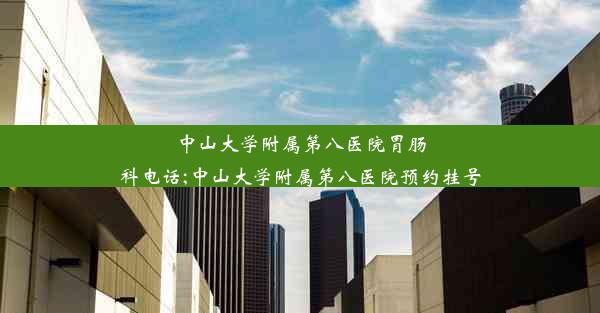 中山大学附属第八医院胃肠科电话;中山大学附属第八医院预约挂号